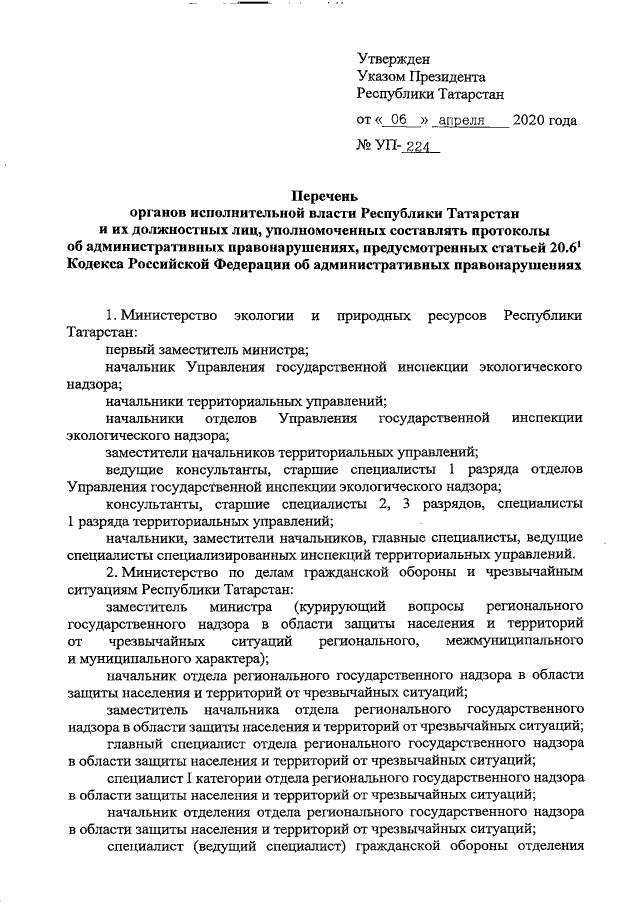 Утвержден
Указом Президента
Республики Татарстан

от « 06 » апреля 2020 года

№ УП- 224

Перечень
органов исполнительной власти Республики Татарстан
и их должностных лиц, уполномоченных составлять протоколы
об административных правонарушениях, предусмотренных статьей $20.6^1$
Кодекса Российской Федерации об административных правонарушениях

1. Министерство экологии и природных ресурсов Республики Татарстан:

первый заместитель министра;

начальник Управления государственной инспекции экологического надзора;

начальники территориальных управлений;

начальники отделов Управления государственной инспекции экологического надзора;

заместители начальников территориальных управлений;

ведущие консультанты, старшие специалисты 1 разряда отделов Управления государственной инспекции экологического надзора;

консультанты, старшие специалисты 2, 3 разрядов, специалисты 1 разряда территориальных управлений;

начальники, заместители начальников, главные специалисты, ведущие специалисты специализированных инспекций территориальных управлений.

2. Министерство по делам гражданской обороны и чрезвычайным ситуациям Республики Татарстан:

заместитель министра (курирующий вопросы регионального государственного надзора в области защиты населения и территорий от чрезвычайных ситуаций регионального, межмуниципального и муниципального характера);

начальник отдела регионального государственного надзора в области защиты населения и территорий от чрезвычайных ситуаций;

заместитель начальника отдела регионального государственного надзора в области защиты населения и территорий от чрезвычайных ситуаций;

главный специалист отдела регионального государственного надзора в области защиты населения и территорий от чрезвычайных ситуаций;

специалист I категории отдела регионального государственного надзора в области защиты населения и территорий от чрезвычайных ситуаций;

начальник отделения отдела регионального государственного надзора в области защиты населения и территорий от чрезвычайных ситуаций;

специалист (ведущий специалист) гражданской обороны отделения